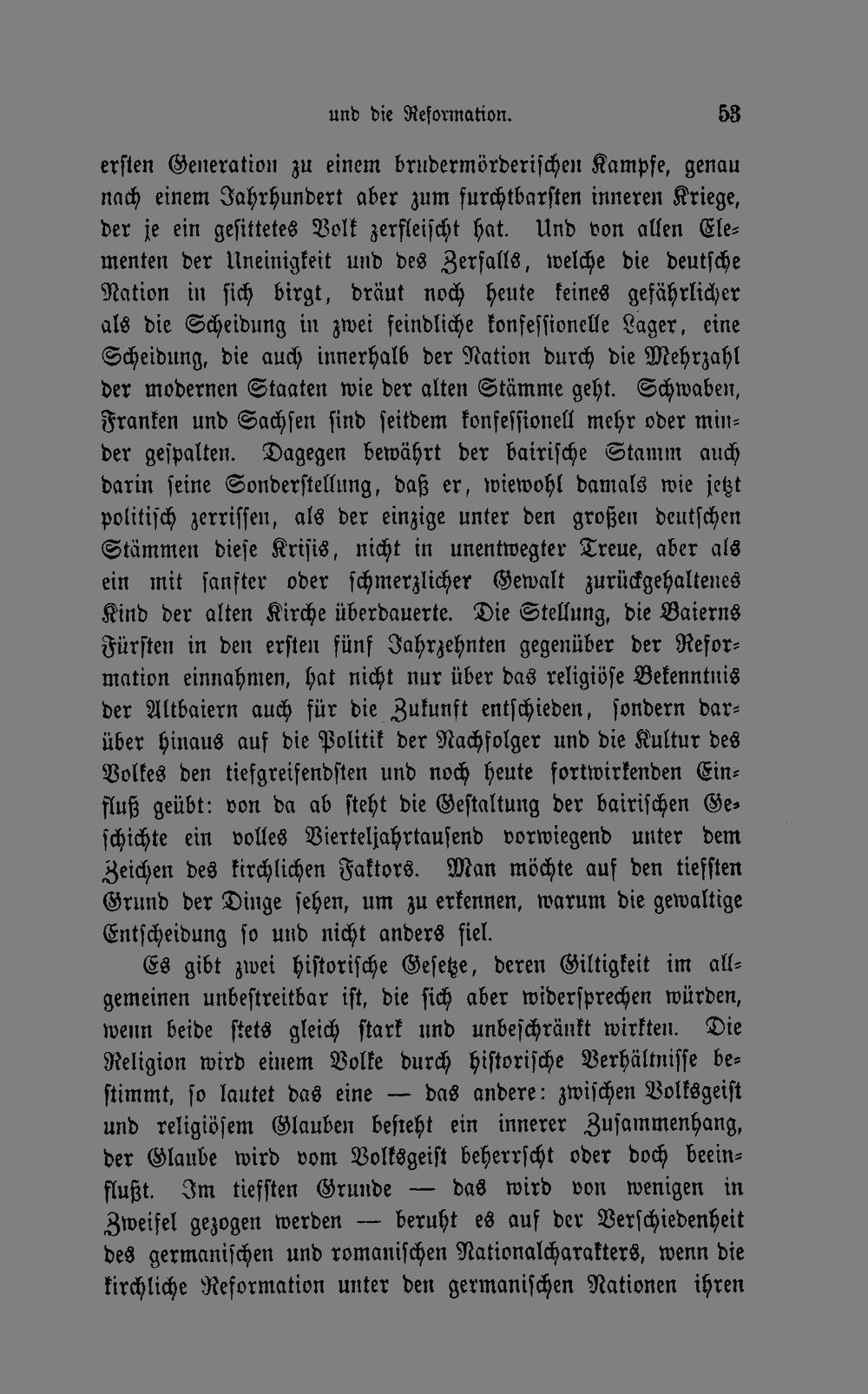 und die Reformation. 53

ersten Generation zu einem brudermörderischen Kampfe, genau nach einem Jahrhundert aber zum furchtbarsten inneren Kriege, der je ein gesittetes Volk zerfleischt hat. Und von allen Elementen der Uneinigkeit und des Zerfalls, welche die deutsche Nation in sich birgt, dräut noch heute keines gefährlicher als die Scheidung in zwei feindliche konfessionelle Lager, eine Scheidung, die auch innerhalb der Nation durch die Mehrzahl der modernen Staaten wie der alten Stämme geht. Schwaben, Franken und Sachsen sind seitdem konfessionell mehr oder minder gespalten. Dagegen bewährt der bairische Stamm auch darin seine Sonderstellung, daß er, wiewohl damals wie jetzt politisch zerrissen, als der einzige unter den großen deutschen Stämmen diese Krisis, nicht in unentwegter Treue, aber als ein mit sanfter oder schmerzlicher Gewalt zurückgehaltenes Kind der alten Kirche überdauerte. Die Stellung, die Baierns Fürsten in den ersten fünf Jahrzehnten gegenüber der Reformation einnahmen, hat nicht nur über das religiöse Bekenntnis der Altbaiern auch für die Zukunft entschieden, sondern darüber hinaus auf die Politik der Nachfolger und die Kultur des Volkes den tiefgreifendsten und noch heute fortwirkenden Einfluß geübt: von da ab steht die Gestaltung der bairischen Geschichte ein volles Vierteljahrtausend vorwiegend unter dem Zeichen des kirchlichen Faktors. Man möchte auf den tiefsten Grund der Dinge sehen, um zu erkennen, warum die gewaltige Entscheidung so und nicht anders fiel.

Es gibt zwei historische Gesetze, deren Giltigkeit im allgemeinen unbestreitbar ist, die sich aber widersprechen würden, wenn beide stets gleich stark und unbeschränkt wirkten. Die Religion wird einem Volke durch historische Verhältnisse bestimmt, so lautet das eine — das andere: zwischen Volksgeist und religiösem Glauben besteht ein innerer Zusammenhang, der Glaube wird vom Volksgeist beherrscht oder doch beeinflußt. Im tiefsten Grunde — das wird von wenigen in Zweifel gezogen werden — beruht es auf der Verschiedenheit des germanischen und romanischen Nationalcharakters, wenn die kirchliche Reformation unter den germanischen Nationen ihren